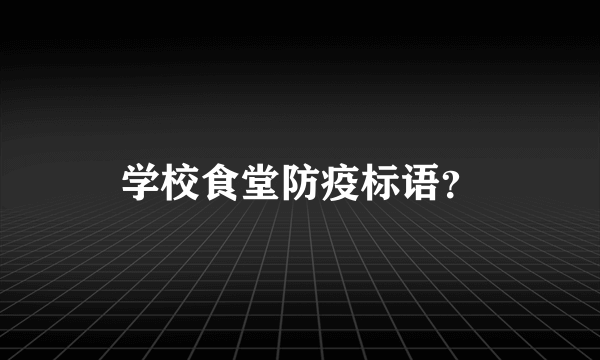 学校食堂防疫标语?